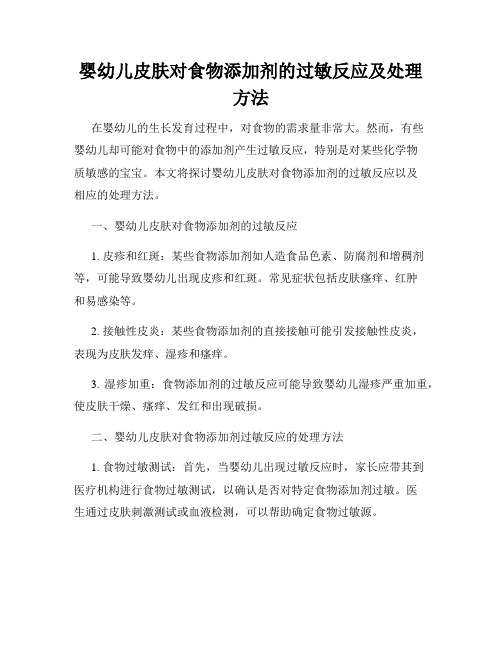 婴幼儿皮肤对食物添加剂的过敏反应及处理方法

在婴幼儿的生长发育过程中，对食物的需求量非常大。然而，有些婴幼儿却可能对食物中的添加剂产生过敏反应，特别是对某些化学物质敏感的宝宝。本文将探讨婴幼儿皮肤对食物添加剂的过敏反应以及相应的处理方法。

一、婴幼儿皮肤对食物添加剂的过敏反应

1. 皮疹和红斑：某些食物添加剂如人造食品色素、防腐剂和增稠剂等，可能导致婴幼儿出现皮疹和红斑。常见症状包括皮肤瘙痒、红肿和易感染等。

2. 接触性皮炎：某些食物添加剂的直接接触可能引发接触性皮炎，表现为皮肤发痒、湿疹和瘙痒。

3. 湿疹加重：食物添加剂的过敏反应可能导致婴幼儿湿疹严重加重，使皮肤干燥、瘙痒、发红和出现破损。

二、婴幼儿皮肤对食物添加剂过敏反应的处理方法

1. 食物过敏测试：首先，当婴幼儿出现过敏反应时，家长应带其到医疗机构进行食物过敏测试，以确认是否对特定食物添加剂过敏。医生通过皮肤刺激测试或血液检测，可以帮助确定食物过敏源。